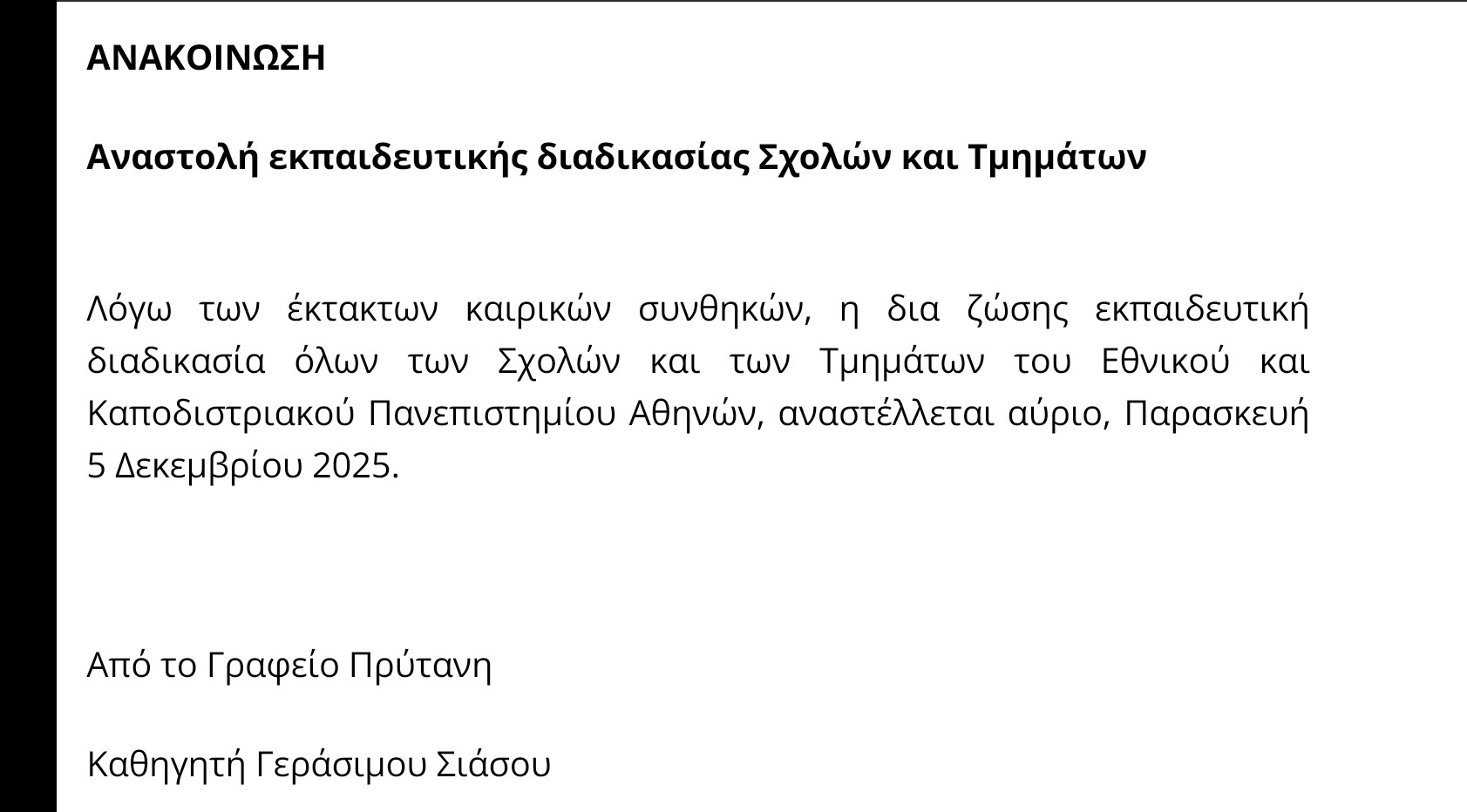 ΑΝΑΚΟΙΝΩΣΗ

Αναστολή εκπαιδευτικής διαδικασίας Σχολών και Τμημάτων

Λόγω των έκτακτων καιρικών συνθηκών, η δια ζώσης εκπαιδευτική διαδικασία όλων των Σχολών και των Τμημάτων του Εθνικού και Καποδιστριακού Πανεπιστημίου Αθηνών, αναστέλλεται αύριο, Παρασκευή 5 Δεκεμβρίου 2025.

Από το Γραφείο Πρύτανη

Καθηγητή Γεράσιμου Σιάσου